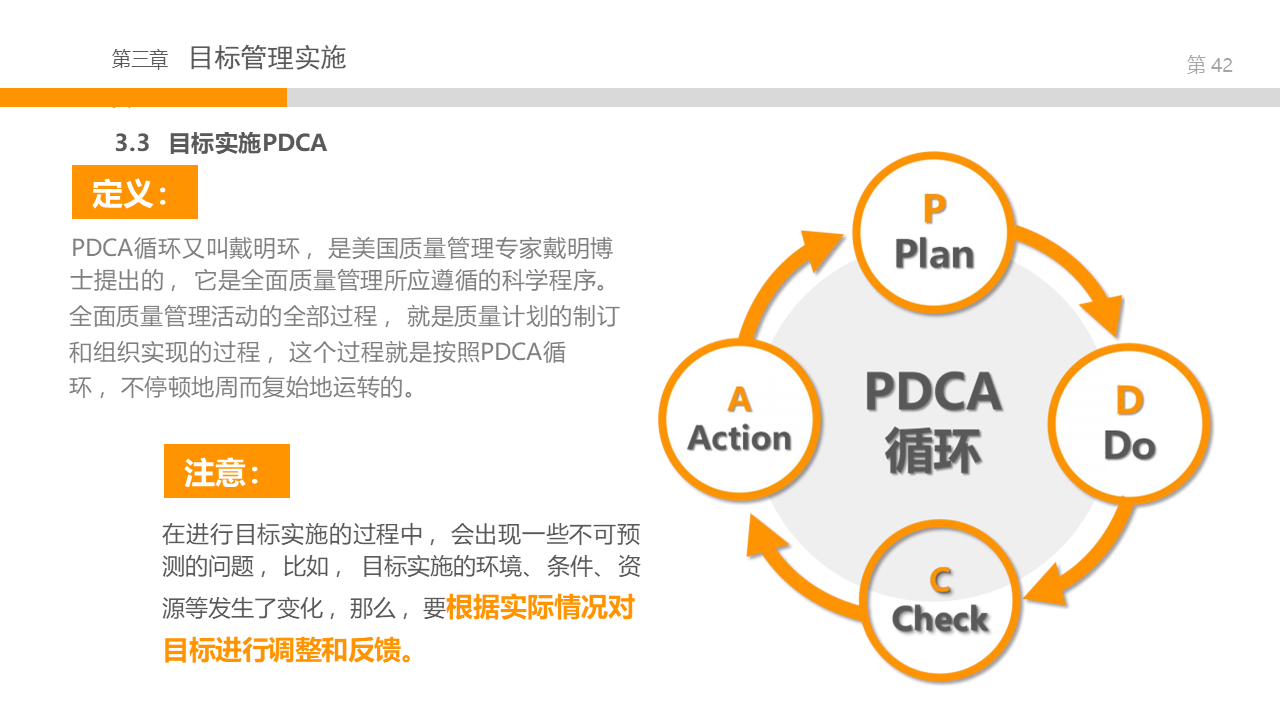 第三章 目标管理实施

第 42

3.3 目标实施PDCA

定义：

PDCA循环又叫戴明环， 是美国质量管理专家戴明博士提出的， 它是全面质量管理所应遵循的科学程序。全面质量管理活动的全部过程， 就是质量计划的制订和组织实现的过程， 这个过程就是按照PDCA循环， 不停顿地周而复始地运转的。

注意：

在进行目标实施的过程中， 会出现一些不可预测的问题， 比如， 目标实施的环境、条件、资源等发生了变化， 那么， 要根据实际情况对目标进行调整和反馈。

P
Plan

D
Do

C
Check

A
Action

PDCA
循环